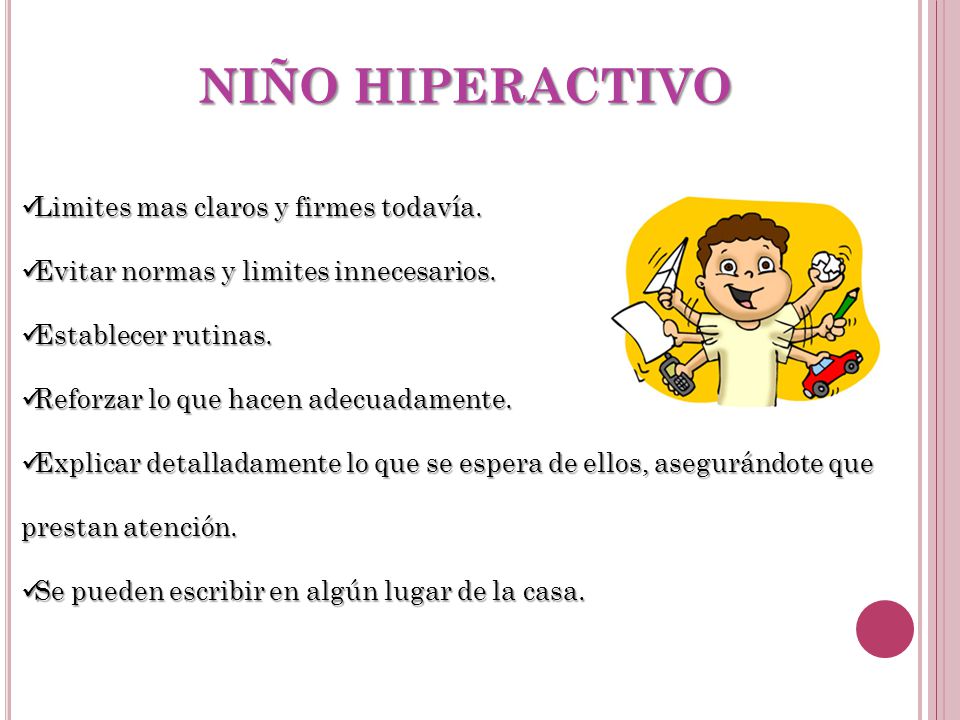 NIÑO HIPERACTIVO

✓Limites mas claros y firmes todavía.

✓Evitar normas y limites innecesarios.

✓Establecer rutinas.

✓Reforzar lo que hacen adecuadamente.

✓Explicar detalladamente lo que se espera de ellos, asegurándote que prestan atención.

✓Se pueden escribir en algún lugar de la casa.